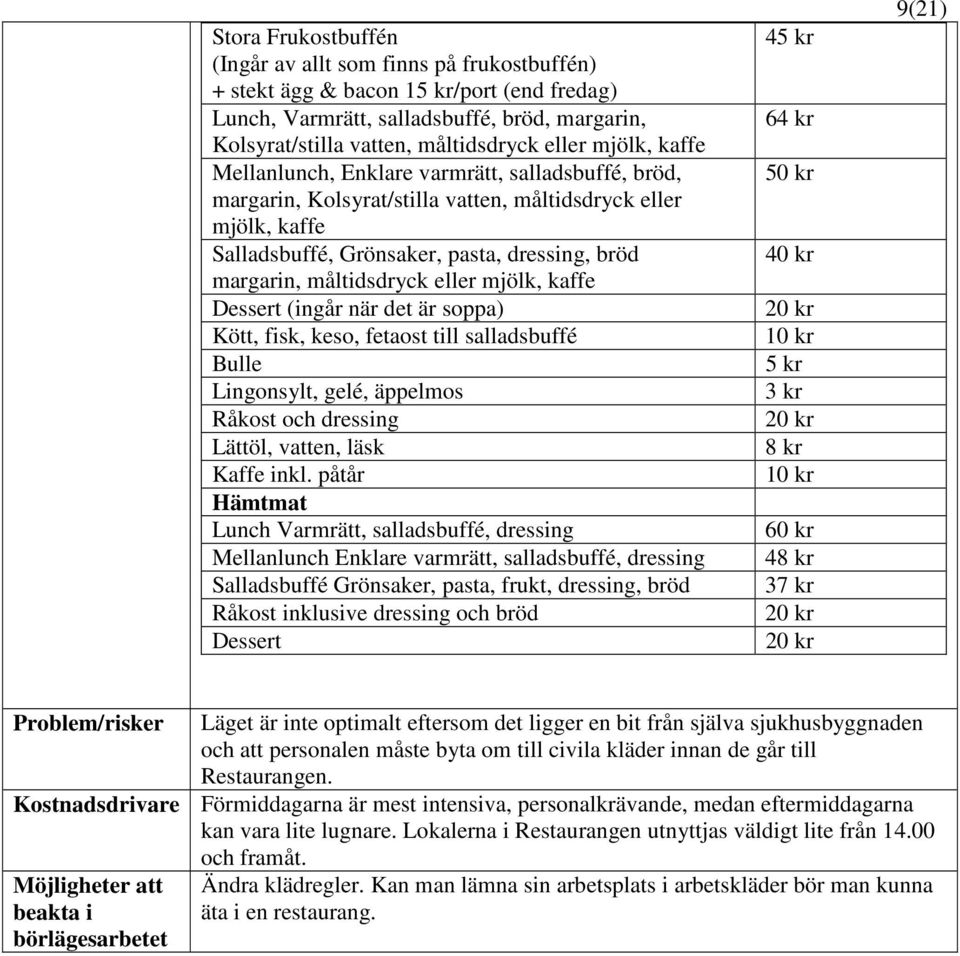 9(21)

| | |
|---|---|
| Stora Frukostbuffén (Ingår av allt som finns på frukostbuffén) + stekt ägg & bacon 15 kr/port (end fredag) | 45 kr |
| Lunch, Varmrätt, salladsbuffé, bröd, margarin, Kolsyrat/stilla vatten, måltidsdryck eller mjölk, kaffe | 64 kr |
| Mellanlunch, Enklare varmrätt, salladsbuffé, bröd, margarin, Kolsyrat/stilla vatten, måltidsdryck eller mjölk, kaffe | 50 kr |
| Salladsbuffé, Grönsaker, pasta, dressing, bröd margarin, måltidsdryck eller mjölk, kaffe | 40 kr |
| Dessert (ingår när det är soppa) | 20 kr |
| Kött, fisk, keso, fetaost till salladsbuffé | 10 kr |
| Bulle | 5 kr |
| Lingonsylt, gelé, äppelmos | 3 kr |
| Råkost och dressing | 20 kr |
| Lättöl, vatten, läsk | 8 kr |
| Kaffe inkl. påtår | 10 kr |
| **Hämtmat** | |
| Lunch Varmrätt, salladsbuffé, dressing | 60 kr |
| Mellanlunch Enklare varmrätt, salladsbuffé, dressing | 48 kr |
| Salladsbuffé Grönsaker, pasta, frukt, dressing, bröd | 37 kr |
| Råkost inklusive dressing och bröd | 20 kr |
| Dessert | 20 kr |

| | |
|---|---|
| **Problem/risker** | Läget är inte optimalt eftersom det ligger en bit från själva sjukhusbyggnaden och att personalen måste byta om till civila kläder innan de går till Restaurangen. |
| **Kostnadsdrivare** | Förmiddagarna är mest intensiva, personalkrävande, medan eftermiddagarna kan vara lite lugnare. Lokalerna i Restaurangen utnyttjas väldigt lite från 14.00 och framåt. |
| **Möjligheter att beakta i börlägesarbetet** | Ändra klädregler. Kan man lämna sin arbetsplats i arbetskläder bör man kunna äta i en restaurang. |